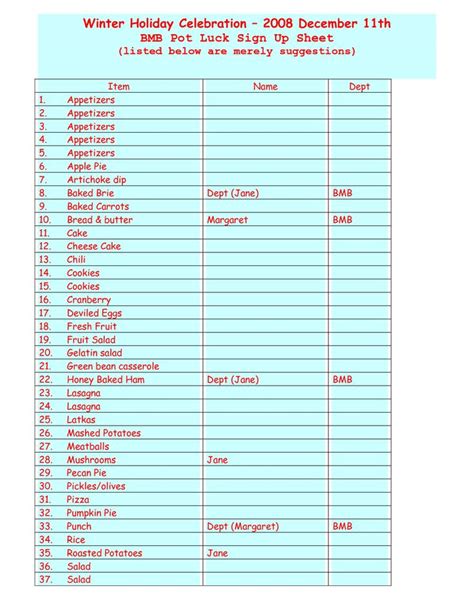 Winter Holiday Celebration – 2008 December 11th
BMB Pot Luck Sign Up Sheet
(listed below are merely suggestions)

| Item | Name | Dept |
|---|---|---|
| 1. Appetizers | | |
| 2. Appetizers | | |
| 3. Appetizers | | |
| 4. Appetizers | | |
| 5. Appetizers | | |
| 6. Apple Pie | | |
| 7. Artichoke dip | | |
| 8. Baked Brie | Dept (Jane) | BMB |
| 9. Baked Carrots | | |
| 10. Bread & butter | Margaret | BMB |
| 11. Cake | | |
| 12. Cheese Cake | | |
| 13. Chili | | |
| 14. Cookies | | |
| 15. Cookies | | |
| 16. Cranberry | | |
| 17. Deviled Eggs | | |
| 18. Fresh Fruit | | |
| 19. Fruit Salad | | |
| 20. Gelatin salad | | |
| 21. Green bean casserole | | |
| 22. Honey Baked Ham | Dept (Jane) | BMB |
| 23. Lasagna | | |
| 24. Lasagna | | |
| 25. Latkas | | |
| 26. Mashed Potatoes | | |
| 27. Meatballs | | |
| 28. Mushrooms | Jane | |
| 29. Pecan Pie | | |
| 30. Pickles/olives | | |
| 31. Pizza | | |
| 32. Pumpkin Pie | | |
| 33. Punch | Dept (Margaret) | BMB |
| 34. Rice | | |
| 35. Roasted Potatoes | Jane | |
| 36. Salad | | |
| 37. Salad | | |